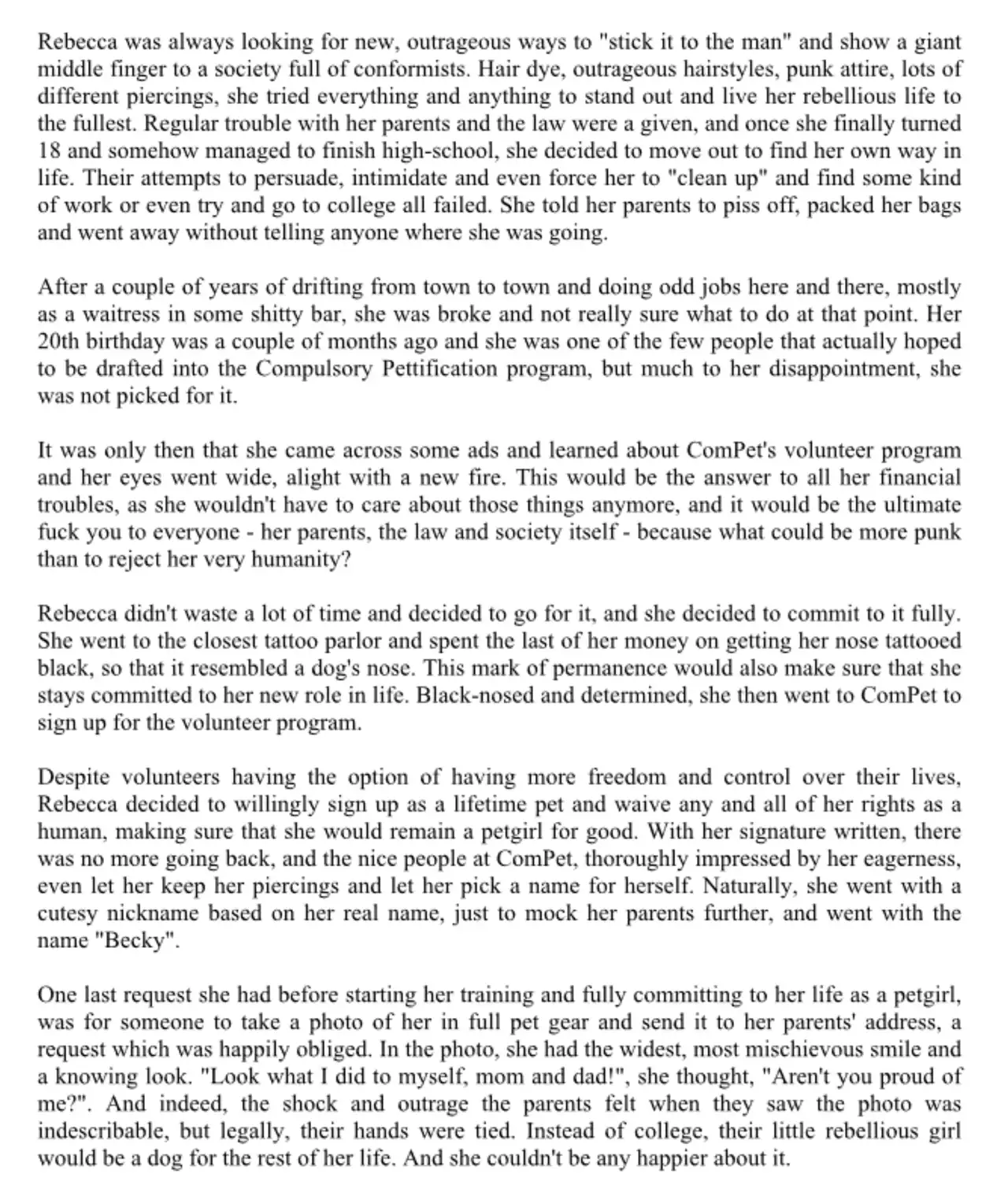 Rebecca was always looking for new, outrageous ways to "stick it to the man" and show a giant middle finger to a society full of conformists. Hair dye, outrageous hairstyles, punk attire, lots of different piercings, she tried everything and anything to stand out and live her rebellious life to the fullest. Regular trouble with her parents and the law were a given, and once she finally turned 18 and somehow managed to finish high-school, she decided to move out to find her own way in life. Their attempts to persuade, intimidate and even force her to "clean up" and find some kind of work or even try and go to college all failed. She told her parents to piss off, packed her bags and went away without telling anyone where she was going.

After a couple of years of drifting from town to town and doing odd jobs here and there, mostly as a waitress in some shitty bar, she was broke and not really sure what to do at that point. Her 20th birthday was a couple of months ago and she was one of the few people that actually hoped to be drafted into the Compulsory Pettification program, but much to her disappointment, she was not picked for it.

It was only then that she came across some ads and learned about ComPet's volunteer program and her eyes went wide, alight with a new fire. This would be the answer to all her financial troubles, as she wouldn't have to care about those things anymore, and it would be the ultimate fuck you to everyone - her parents, the law and society itself - because what could be more punk than to reject her very humanity?

Rebecca didn't waste a lot of time and decided to go for it, and she decided to commit to it fully. She went to the closest tattoo parlor and spent the last of her money on getting her nose tattooed black, so that it resembled a dog's nose. This mark of permanence would also make sure that she stays committed to her new role in life. Black-nosed and determined, she then went to ComPet to sign up for the volunteer program.

Despite volunteers having the option of having more freedom and control over their lives, Rebecca decided to willingly sign up as a lifetime pet and waive any and all of her rights as a human, making sure that she would remain a petgirl for good. With her signature written, there was no more going back, and the nice people at ComPet, thoroughly impressed by her eagerness, even let her keep her piercings and let her pick a name for herself. Naturally, she went with a cutesy nickname based on her real name, just to mock her parents further, and went with the name "Becky".

One last request she had before starting her training and fully committing to her life as a petgirl, was for someone to take a photo of her in full pet gear and send it to her parents' address, a request which was happily obliged. In the photo, she had the widest, most mischievous smile and a knowing look. "Look what I did to myself, mom and dad!", she thought, "Aren't you proud of me?". And indeed, the shock and outrage the parents felt when they saw the photo was indescribable, but legally, their hands were tied. Instead of college, their little rebellious girl would be a dog for the rest of her life. And she couldn't be any happier about it.